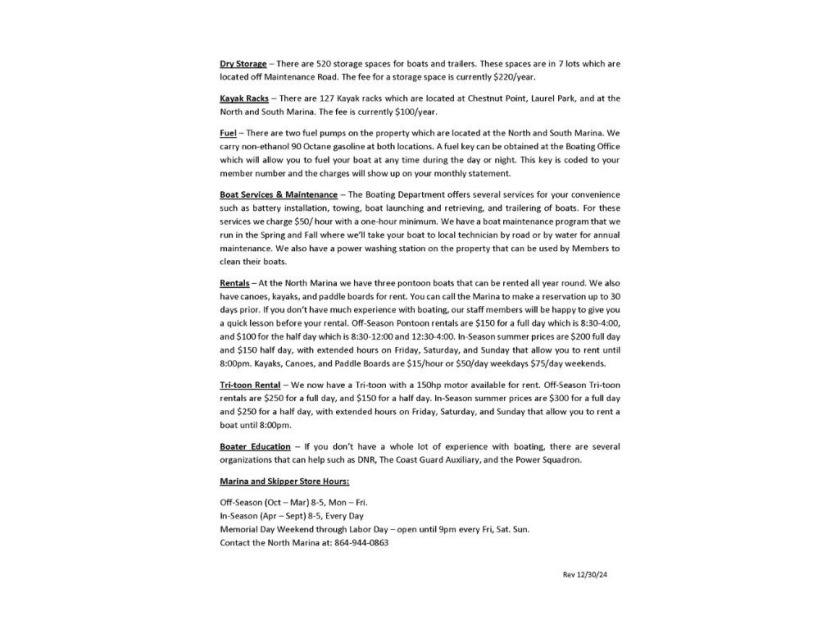 Dry Storage – There are 520 storage spaces for boats and trailers. These spaces are in 7 lots which are located off Maintenance Road. The fee for a storage space is currently $220/year.

Kayak Racks – There are 127 Kayak racks which are located at Chestnut Point, Laurel Park, and at the North and South Marina. The fee is currently $100/year.

Fuel – There are two fuel pumps on the property which are located at the North and South Marina. We carry non-ethanol 90 Octane gasoline at both locations. A fuel key can be obtained at the Boating Office which will allow you to fuel your boat at any time during the day or night. This key is coded to your member number and the charges will show up on your monthly statement.

Boat Services & Maintenance – The Boating Department offers several services for your convenience such as battery installation, towing, boat launching and retrieving, and trailering of boats. For these services we charge $50/ hour with a one-hour minimum. We have a boat maintenance program that we run in the Spring and Fall where we'll take your boat to local technician by road or by water for annual maintenance. We also have a power washing station on the property that can be used by Members to clean their boats.

Rentals – At the North Marina we have three pontoon boats that can be rented all year round. We also have canoes, kayaks, and paddle boards for rent. You can call the Marina to make a reservation up to 30 days prior. If you don't have much experience with boating, our staff members will be happy to give you a quick lesson before your rental. Off-Season Pontoon rentals are $150 for a full day which is 8:30-4:00, and $100 for the half day which is 8:30-12:00 and 12:30-4:00. In-Season summer prices are $200 full day and $150 half day, with extended hours on Friday, Saturday, and Sunday that allow you to rent until 8:00pm. Kayaks, Canoes, and Paddle Boards are $15/hour or $50/day weekdays $75/day weekends.

Tri-toon Rental – We now have a Tri-toon with a 150hp motor available for rent. Off-Season Tri-toon rentals are $250 for a full day, and $150 for a half day. In-Season summer prices are $300 for a full day and $250 for a half day, with extended hours on Friday, Saturday, and Sunday that allow you to rent a boat until 8:00pm.

Boater Education – If you don't have a whole lot of experience with boating, there are several organizations that can help such as DNR, The Coast Guard Auxiliary, and the Power Squadron.

Marina and Skipper Store Hours:

Off-Season (Oct – Mar) 8-5, Mon – Fri.
In-Season (Apr – Sept) 8-5, Every Day
Memorial Day Weekend through Labor Day – open until 9pm every Fri, Sat. Sun.
Contact the North Marina at: 864-944-0863

Rev 12/30/24